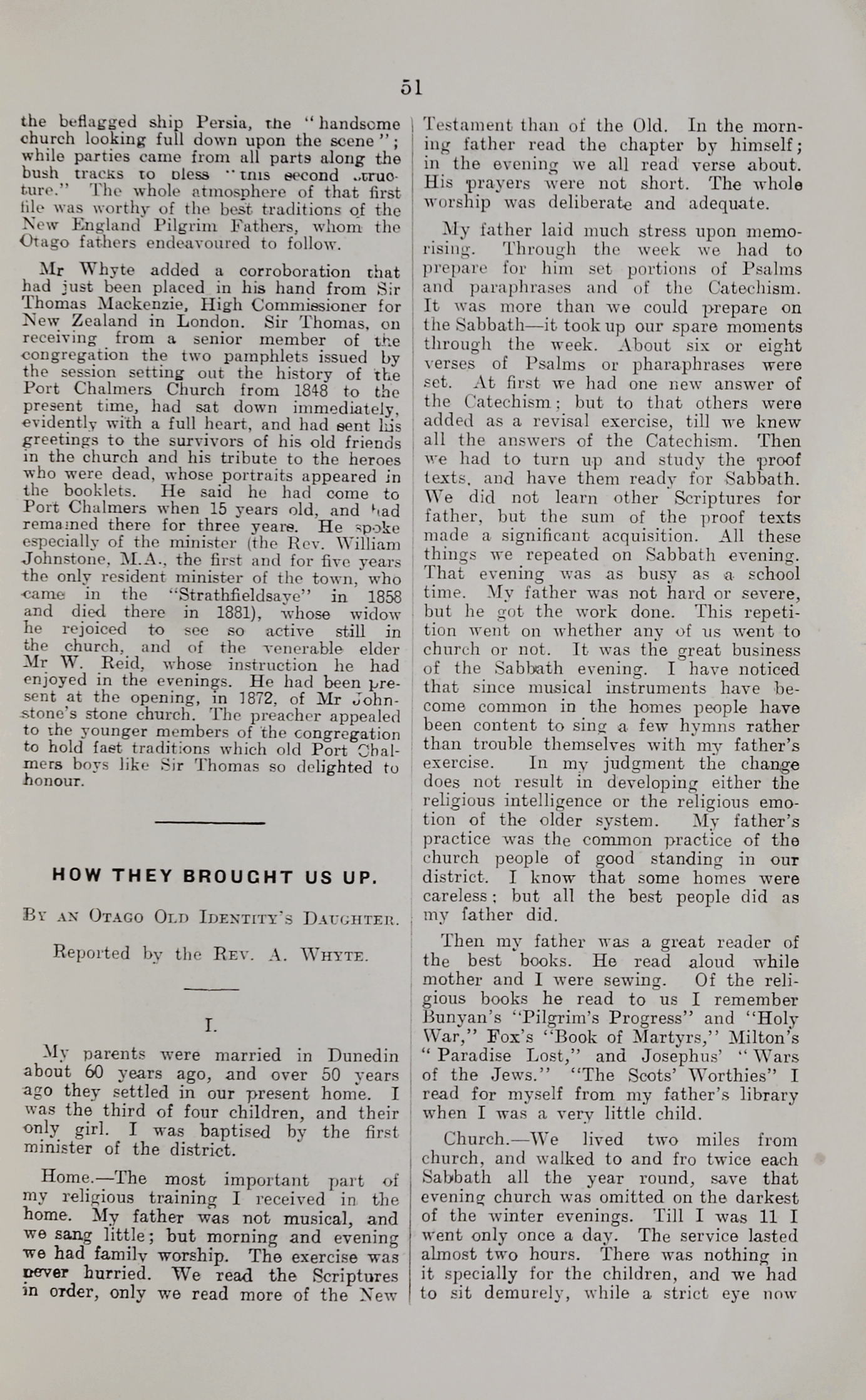 51

the beflagged ship Persia, the "handsome church looking full down upon the scene"; while parties came from all parts along the bush tracks to bless "this second structure." The whole atmosphere of that first file was worthy of the best traditions of the New England Pilgrim Fathers, whom the Otago fathers endeavoured to follow.

Mr Whyte added a corroboration that had just been placed in his hand from Sir Thomas Mackenzie, High Commissioner for New Zealand in London. Sir Thomas, on receiving from a senior member of the congregation the two pamphlets issued by the session setting out the history of the Port Chalmers Church from 1848 to the present time, had sat down immediately, evidently with a full heart, and had sent his greetings to the survivors of his old friends in the church and his tribute to the heroes who were dead, whose portraits appeared in the booklets. He said he had come to Port Chalmers when 15 years old, and had remained there for three years. He spoke especially of the minister (the Rev. William Johnstone, M.A., the first and for five years the only resident minister of the town, who came in the "Strathfieldsaye" in 1858 and died there in 1881), whose widow he rejoiced to see so active still in the church, and of the venerable elder Mr W. Reid, whose instruction he had enjoyed in the evenings. He had been present at the opening, in 1872, of Mr Johnstone's stone church. The preacher appealed to the younger members of the congregation to hold fast traditions which old Port Chalmers boys like Sir Thomas so delighted to honour.

HOW THEY BROUGHT US UP.

By an Otago Old Identity's Daughter.

Reported by the Rev. A. Whyte.

I.

My parents were married in Dunedin about 60 years ago, and over 50 years ago they settled in our present home. I was the third of four children, and their only girl. I was baptised by the first minister of the district.

Home.—The most important part of my religious training I received in the home. My father was not musical, and we sang little; but morning and evening we had family worship. The exercise was never hurried. We read the Scriptures in order, only we read more of the New Testament than of the Old. In the morning father read the chapter by himself; in the evening we all read verse about. His prayers were not short. The whole worship was deliberate and adequate.

My father laid much stress upon memorising. Through the week we had to prepare for him set portions of Psalms and paraphrases and of the Catechism. It was more than we could prepare on the Sabbath—it took up our spare moments through the week. About six or eight verses of Psalms or pharaphrases were set. At first we had one new answer of the Catechism; but to that others were added as a revisal exercise, till we knew all the answers of the Catechism. Then we had to turn up and study the proof texts, and have them ready for Sabbath. We did not learn other Scriptures for father, but the sum of the proof texts made a significant acquisition. All these things we repeated on Sabbath evening. That evening was as busy as a school time. My father was not hard or severe, but he got the work done. This repetition went on whether any of us went to church or not. It was the great business of the Sabbath evening. I have noticed that since musical instruments have become common in the homes people have been content to sing a few hymns rather than trouble themselves with my father's exercise. In my judgment the change does not result in developing either the religious intelligence or the religious emotion of the older system. My father's practice was the common practice of the church people of good standing in our district. I know that some homes were careless; but all the best people did as my father did.

Then my father was a great reader of the best books. He read aloud while mother and I were sewing. Of the religious books he read to us I remember Bunyan's "Pilgrim's Progress" and "Holy War," Fox's "Book of Martyrs," Milton's "Paradise Lost," and Josephus' "Wars of the Jews." "The Scots' Worthies" I read for myself from my father's library when I was a very little child.

Church.—We lived two miles from church, and walked to and fro twice each Sabbath all the year round, save that evening church was omitted on the darkest of the winter evenings. Till I was 11 I went only once a day. The service lasted almost two hours. There was nothing in it specially for the children, and we had to sit demurely, while a strict eye now